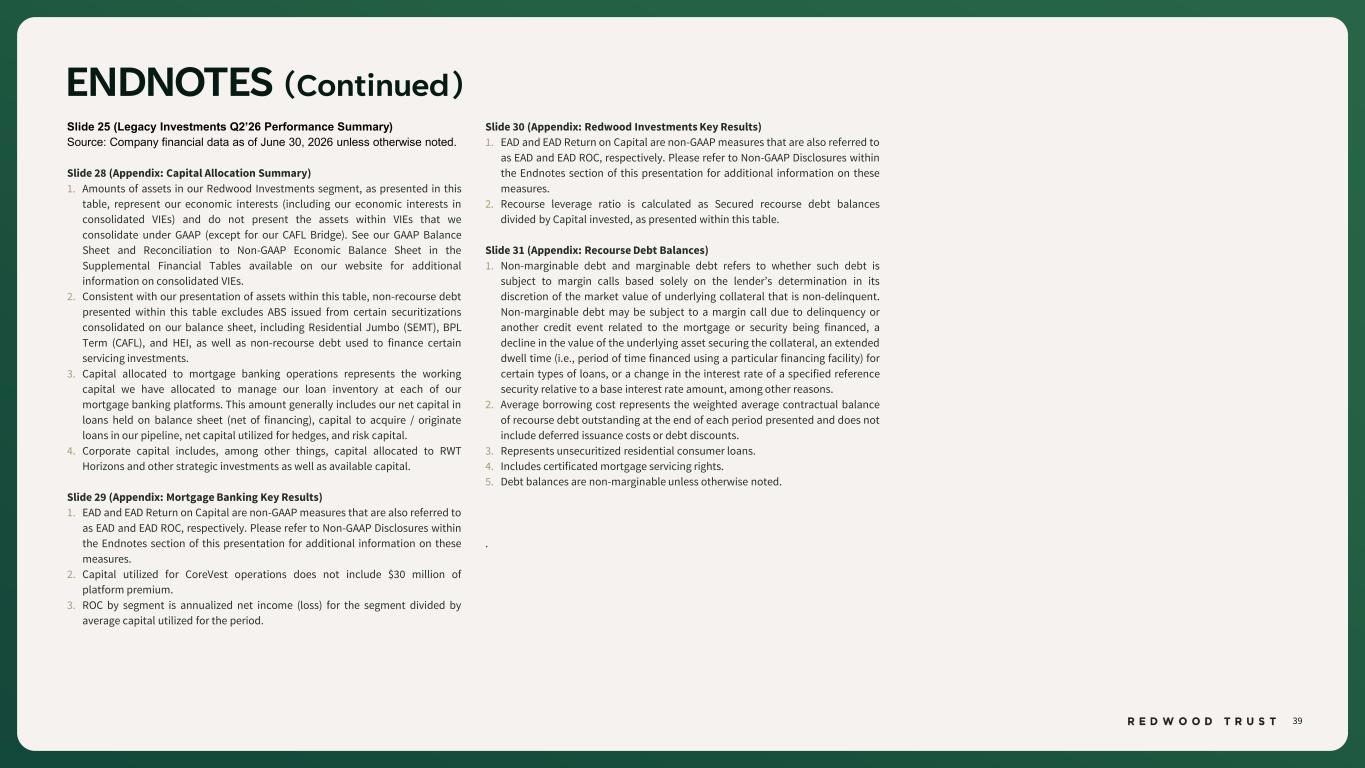 ENDNOTES (Continued)

Slide 25 (Legacy Investments Q2'26 Performance Summary)
Source: Company financial data as of June 30, 2026 unless otherwise noted.

Slide 28 (Appendix: Capital Allocation Summary)
1. Amounts of assets in our Redwood Investments segment, as presented in this table, represent our economic interests (including our economic interests in consolidated VIEs) and do not present the assets within VIEs that we consolidate under GAAP (except for our CAFL Bridge). See our GAAP Balance Sheet and Reconciliation to Non-GAAP Economic Balance Sheet in the Supplemental Financial Tables available on our website for additional information on consolidated VIEs.
2. Consistent with our presentation of assets within this table, non-recourse debt presented within this table excludes ABS issued from certain securitizations consolidated on our balance sheet, including Residential Jumbo (SEMT), BPL Term (CAFL), and HEI, as well as non-recourse debt used to finance certain servicing investments.
3. Capital allocated to mortgage banking operations represents the working capital we have allocated to manage our loan inventory at each of our mortgage banking platforms. This amount generally includes our net capital in loans held on balance sheet (net of financing), capital to acquire / originate loans in our pipeline, net capital utilized for hedges, and risk capital.
4. Corporate capital includes, among other things, capital allocated to RWT Horizons and other strategic investments as well as available capital.

Slide 29 (Appendix: Mortgage Banking Key Results)
1. EAD and EAD Return on Capital are non-GAAP measures that are also referred to as EAD and EAD ROC, respectively. Please refer to Non-GAAP Disclosures within the Endnotes section of this presentation for additional information on these measures.
2. Capital utilized for CoreVest operations does not include $30 million of platform premium.
3. ROC by segment is annualized net income (loss) for the segment divided by average capital utilized for the period.

Slide 30 (Appendix: Redwood Investments Key Results)
1. EAD and EAD Return on Capital are non-GAAP measures that are also referred to as EAD and EAD ROC, respectively. Please refer to Non-GAAP Disclosures within the Endnotes section of this presentation for additional information on these measures.
2. Recourse leverage ratio is calculated as Secured recourse debt balances divided by Capital invested, as presented within this table.

Slide 31 (Appendix: Recourse Debt Balances)
1. Non-marginable debt and marginable debt refers to whether such debt is subject to margin calls based solely on the lender's determination in its discretion of the market value of underlying collateral that is non-delinquent. Non-marginable debt may be subject to a margin call due to delinquency or another credit event related to the mortgage or security being financed, a decline in the value of the underlying asset securing the collateral, an extended dwell time (i.e., period of time financed using a particular financing facility) for certain types of loans, or a change in the interest rate of a specified reference security relative to a base interest rate amount, among other reasons.
2. Average borrowing cost represents the weighted average contractual balance of recourse debt outstanding at the end of each period presented and does not include deferred issuance costs or debt discounts.
3. Represents unsecuritized residential consumer loans.
4. Includes certificated mortgage servicing rights.
5. Debt balances are non-marginable unless otherwise noted.

.

REDWOOD TRUST 39